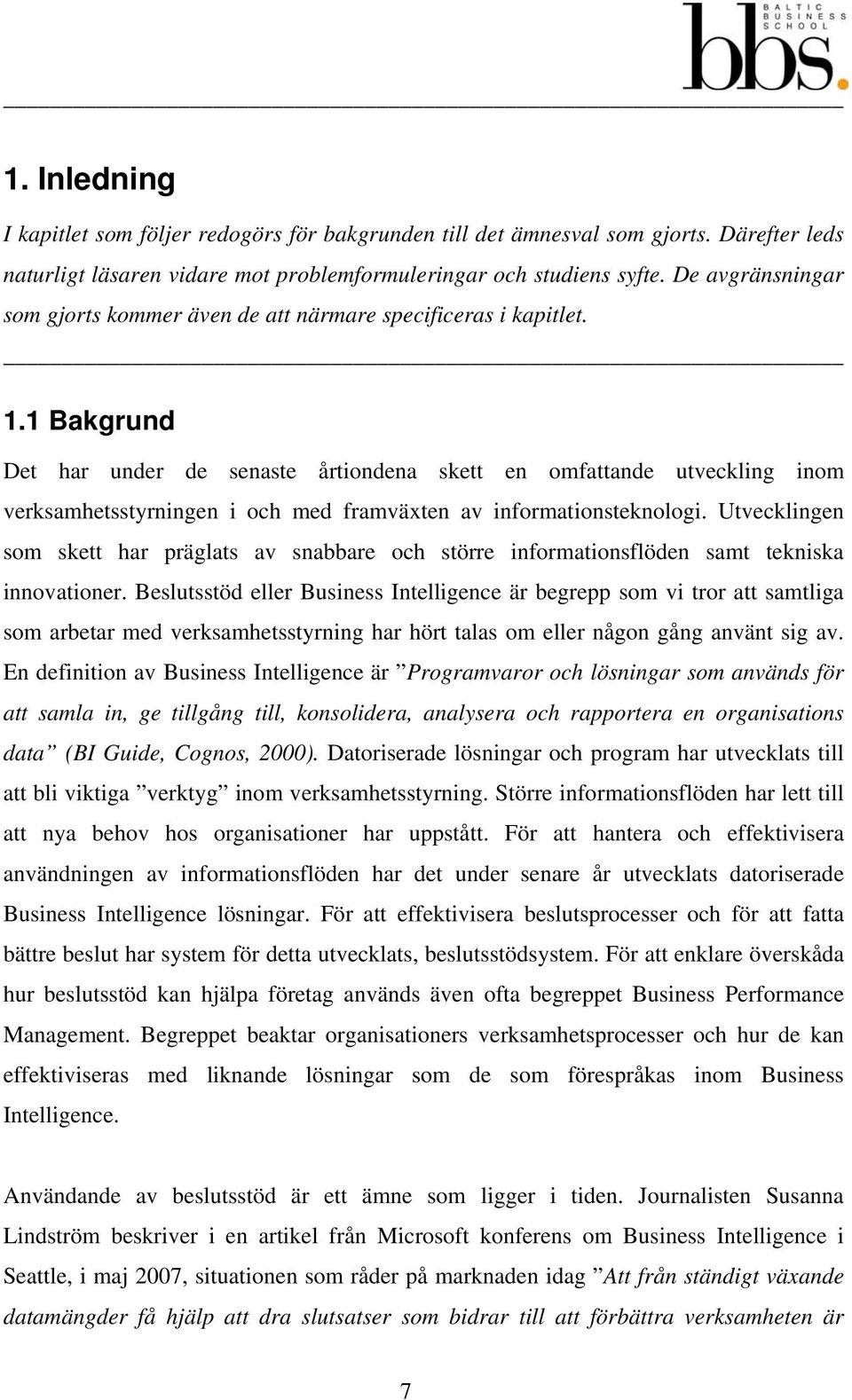 BALTIC BUSINESS SCHOOL
bbs.

1. Inledning

I kapitlet som följer redogörs för bakgrunden till det ämnesval som gjorts. Därefter leds naturligt läsaren vidare mot problemformuleringar och studiens syfte. De avgränsningar som gjorts kommer även de att närmare specificeras i kapitlet.

1.1 Bakgrund

Det har under de senaste årtiondena skett en omfattande utveckling inom verksamhetsstyrningen i och med framväxten av informationsteknologi. Utvecklingen som skett har präglats av snabbare och större informationsflöden samt tekniska innovationer. Beslutsstöd eller Business Intelligence är begrepp som vi tror att samtliga som arbetar med verksamhetsstyrning har hört talas om eller någon gång använt sig av. En definition av Business Intelligence är ”Programvaror och lösningar som används för att samla in, ge tillgång till, konsolidera, analysera och rapportera en organisations data” (BI Guide, Cognos, 2000). Datoriserade lösningar och program har utvecklats till att bli viktiga ”verktyg” inom verksamhetsstyrning. Större informationsflöden har lett till att nya behov hos organisationer har uppstått. För att hantera och effektivisera användningen av informationsflöden har det under senare år utvecklats datoriserade Business Intelligence lösningar. För att effektivisera beslutsprocesser och för att fatta bättre beslut har system för detta utvecklats, beslutsstödsystem. För att enklare överskåda hur beslutsstöd kan hjälpa företag används även ofta begreppet Business Performance Management. Begreppet beaktar organisationers verksamhetsprocesser och hur de kan effektiviseras med liknande lösningar som de som förespråkas inom Business Intelligence.

Användande av beslutsstöd är ett ämne som ligger i tiden. Journalisten Susanna Lindström beskriver i en artikel från Microsoft konferens om Business Intelligence i Seattle, i maj 2007, situationen som råder på marknaden idag ”Att från ständigt växande datamängder få hjälp att dra slutsatser som bidrar till att förbättra verksamheten är

7